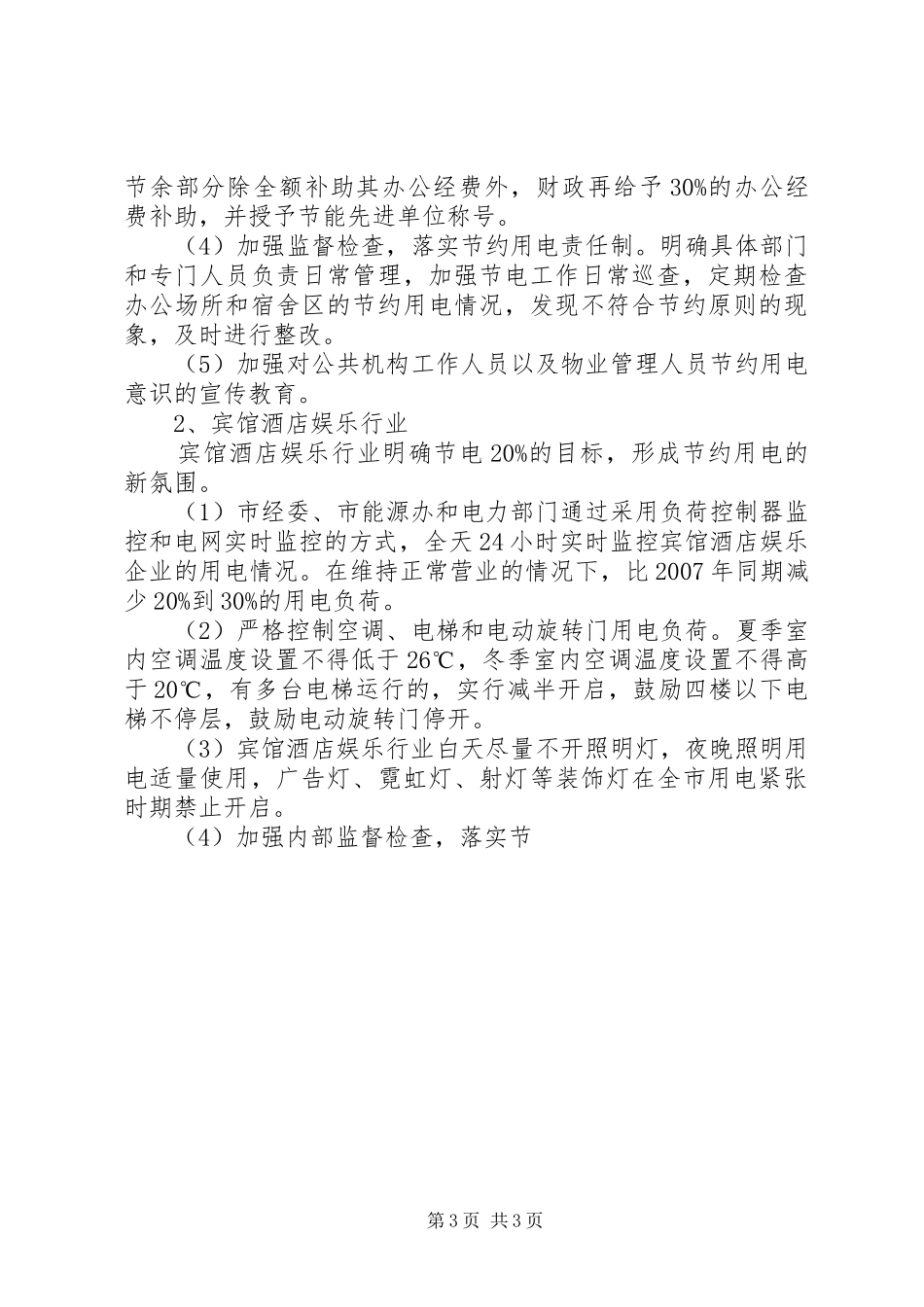 节余部分除全额补助其办公经费外，财政再给予30%的办公经费补助，并授予节能先进单位称号。

（4）加强监督检查，落实节约用电责任制。明确具体部门和专门人员负责日常管理，加强节电工作日常巡查，定期检查办公场所和宿舍区的节约用电情况，发现不符合节约原则的现象，及时进行整改。

（5）加强对公共机构工作人员以及物业管理人员节约用电意识的宣传教育。

2、宾馆酒店娱乐行业

宾馆酒店娱乐行业明确节电20%的目标，形成节约用电的新氛围。

（1）市经委、市能源办和电力部门通过采用负荷控制器监控和电网实时监控的方式，全天24小时实时监控宾馆酒店娱乐企业的用电情况。在维持正常营业的情况下，比2007年同期减少20%到30%的用电负荷。

（2）严格控制空调、电梯和电动旋转门用电负荷。夏季室内空调温度设置不得低于26℃，冬季室内空调温度设置不得高于20℃，有多台电梯运行的，实行减半开启，鼓励四楼以下电梯不停层，鼓励电动旋转门停开。

（3）宾馆酒店娱乐行业白天尽量不开照明灯，夜晚照明用电适量使用，广告灯、霓虹灯、射灯等装饰灯在全市用电紧张时期禁止开启。

（4）加强内部监督检查，落实节

第3页 共3页